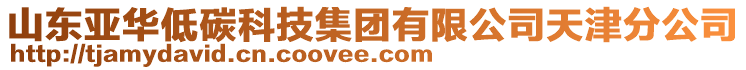 山东亚华低碳科技集团有限公司天津分公司
http://tjamydavid.cn.coovee.com